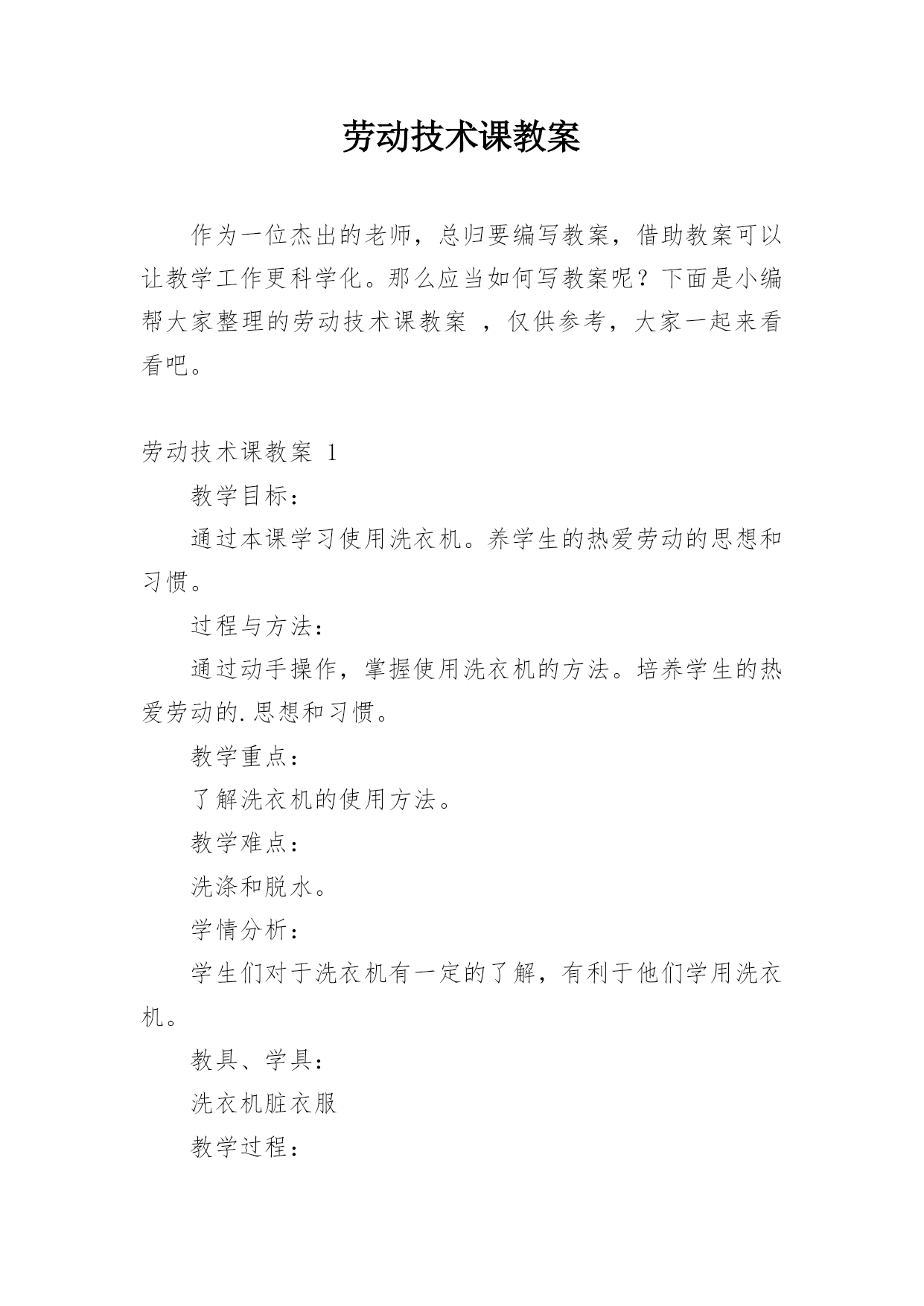 劳动技术课教案

作为一位杰出的老师，总归要编写教案，借助教案可以让教学工作更科学化。那么应当如何写教案呢？下面是小编帮大家整理的劳动技术课教案 ，仅供参考，大家一起来看看吧。

劳动技术课教案 1

教学目标：

通过本课学习使用洗衣机。养学生的热爱劳动的思想和习惯。

过程与方法：

通过动手操作，掌握使用洗衣机的方法。培养学生的热爱劳动的.思想和习惯。

教学重点：

了解洗衣机的使用方法。

教学难点：

洗涤和脱水。

学情分析：

学生们对于洗衣机有一定的了解，有利于他们学用洗衣机。

教具、学具：

洗衣机脏衣服

教学过程：